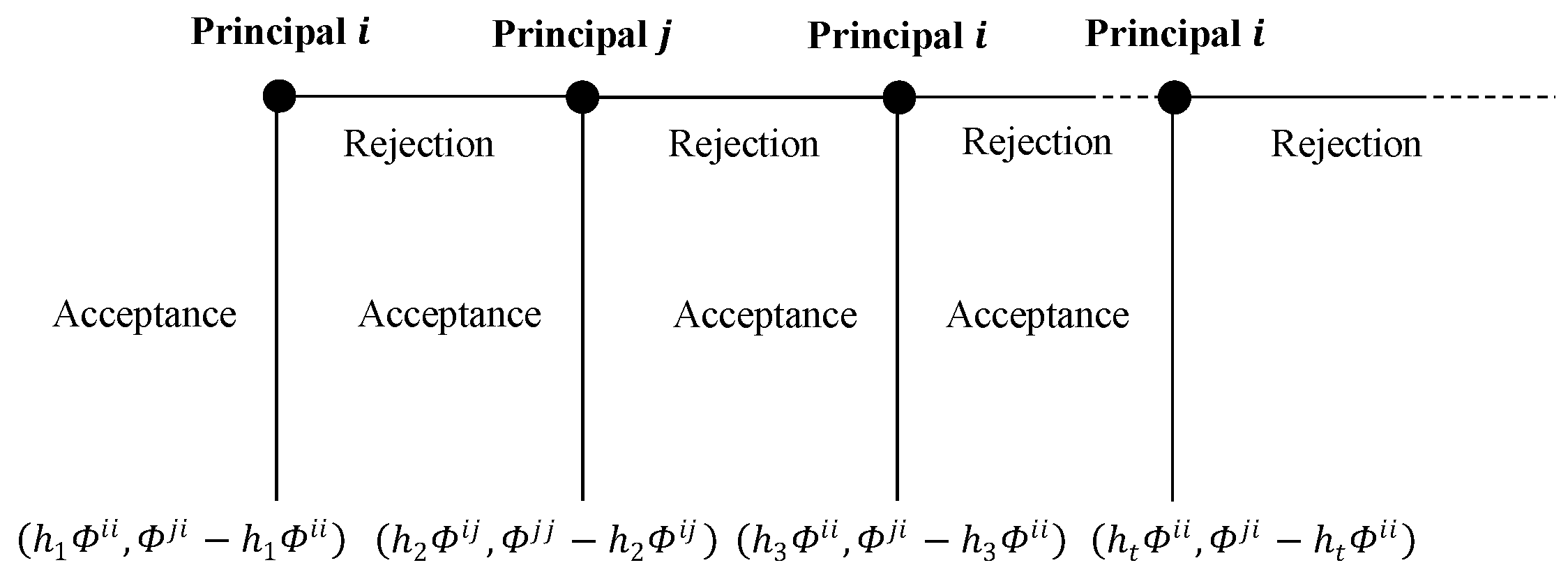 Principal $i$ Principal $j$ Principal $i$ Principal $i$

Rejection Rejection Rejection Rejection

Acceptance Acceptance Acceptance Acceptance

$(h_1\Phi^{ii}, \Phi^{ji} - h_1\Phi^{ii})$ $(h_2\Phi^{ij}, \Phi^{jj} - h_2\Phi^{ij})$ $(h_3\Phi^{ii}, \Phi^{ji} - h_3\Phi^{ii})$ $(h_t\Phi^{ii}, \Phi^{ji} - h_t\Phi^{ii})$